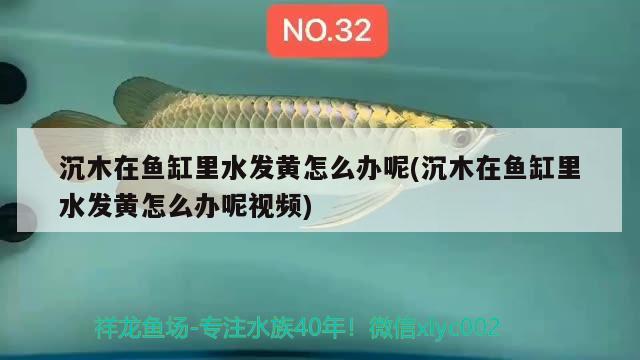 NO.32

沉木在鱼缸里水发黄怎么办呢(沉木在鱼缸里水发黄怎么办呢视频)

祥龙鱼场-专注水族40年！微信xlyc002